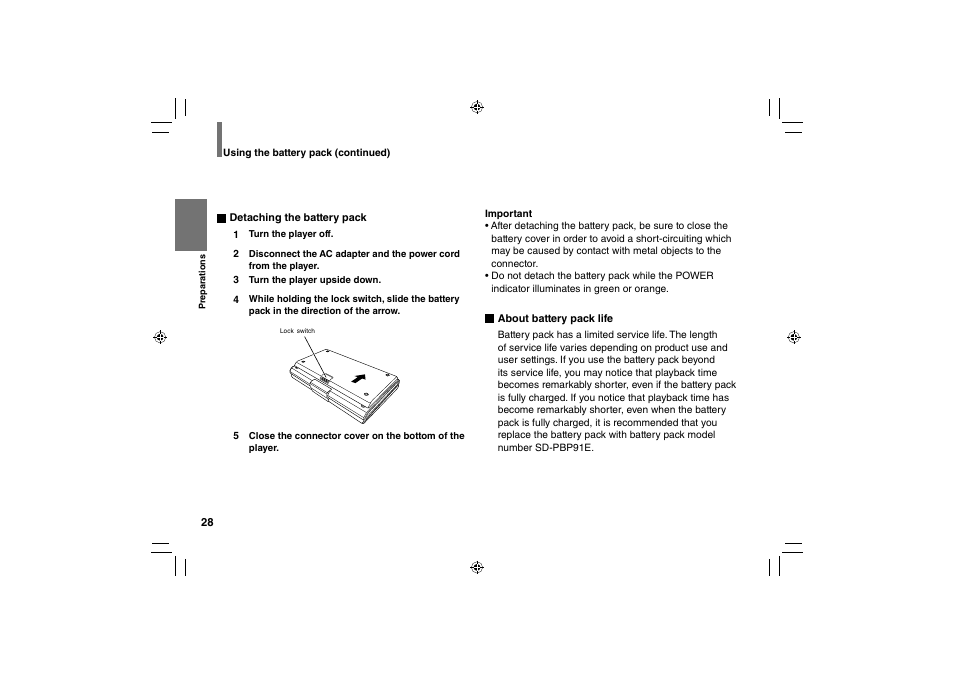 Using the battery pack (continued)

Preparations

■ Detaching the battery pack

1 Turn the player off.

2 Disconnect the AC adapter and the power cord from the player.

3 Turn the player upside down.

4 While holding the lock switch, slide the battery pack in the direction of the arrow.

Lock switch

5 Close the connector cover on the bottom of the player.

Important
• After detaching the battery pack, be sure to close the battery cover in order to avoid a short-circuiting which may be caused by contact with metal objects to the connector.
• Do not detach the battery pack while the POWER indicator illuminates in green or orange.

■ About battery pack life

Battery pack has a limited service life. The length of service life varies depending on product use and user settings. If you use the battery pack beyond its service life, you may notice that playback time becomes remarkably shorter, even if the battery pack is fully charged. If you notice that playback time has become remarkably shorter, even when the battery pack is fully charged, it is recommended that you replace the battery pack with battery pack model number SD-PBP91E.

28